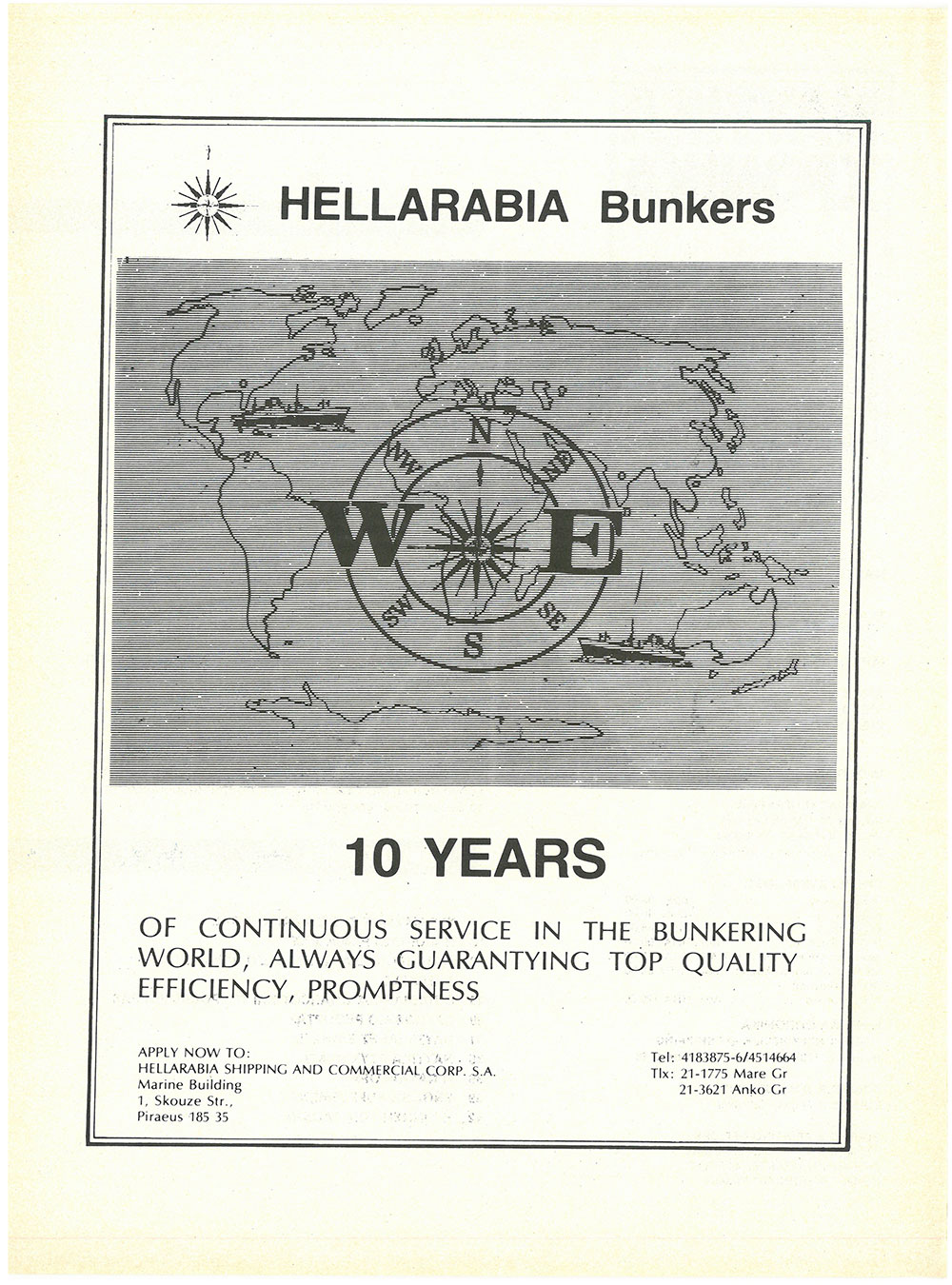 HELLARABIA Bunkers

N
NW
NE
W
E
SW
SE
S

10 YEARS

OF CONTINUOUS SERVICE IN THE BUNKERING WORLD, ALWAYS GUARANTYING TOP QUALITY EFFICIENCY, PROMPTNESS

APPLY NOW TO:
HELLARABIA SHIPPING AND COMMERCIAL CORP. S.A.
Marine Building
1, Skouze Str.,
Piraeus 185 35

Tel: 4183875-6/4514664
Tlx: 21-1775 Mare Gr
21-3621 Anko Gr